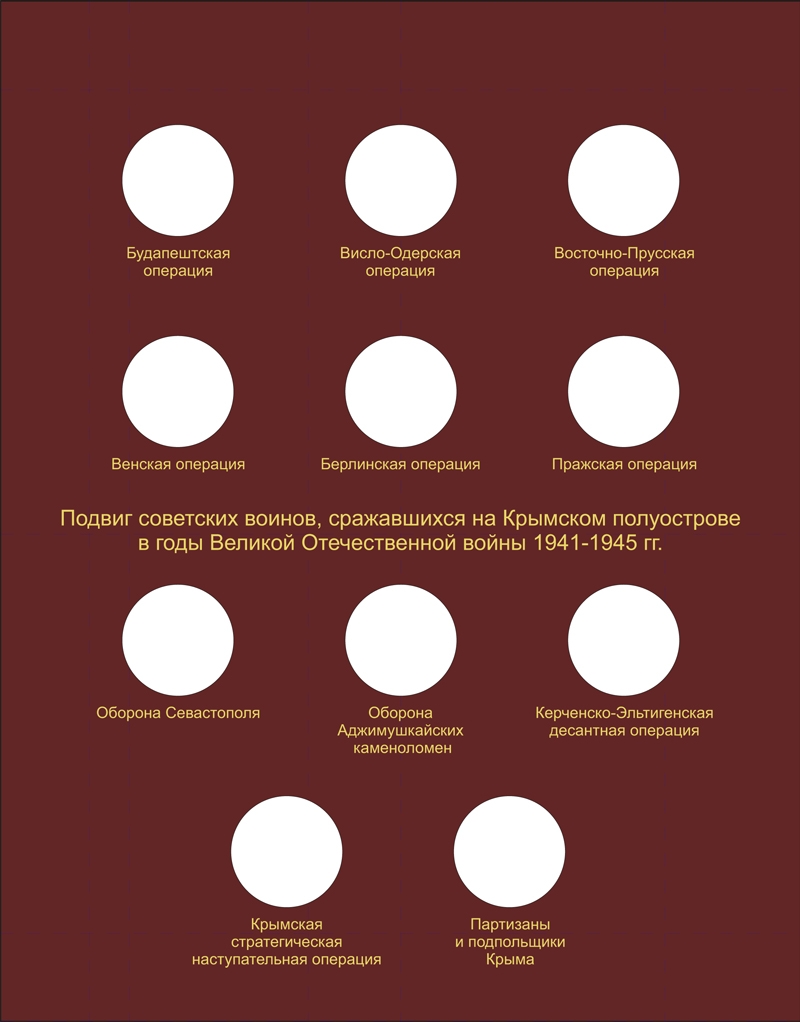 Будапештская
операция

Висло-Одерская
операция

Восточно-Прусская
операция

Венская операция

Берлинская операция

Пражская операция

Подвиг советских воинов, сражавшихся на Крымском полуострове в годы Великой Отечественной войны 1941-1945 гг.

Оборона Севастополя

Оборона
Аджимушкайских
каменоломен

Керченско-Эльтигенская
десантная операция

Крымская
стратегическая
наступательная операция

Партизаны
и подпольщики
Крыма